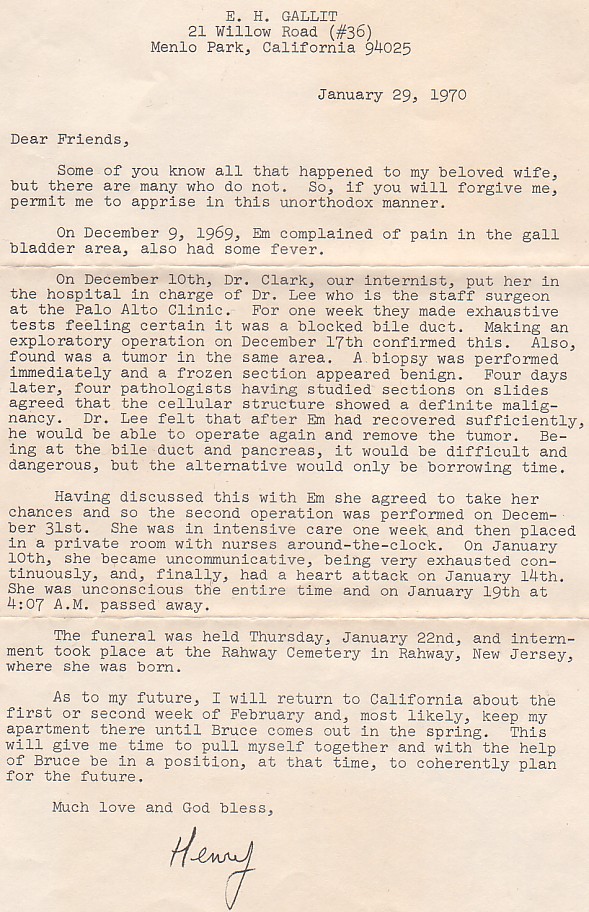 E. H. GALLIT
21 Willow Road (#36)
Menlo Park, California 94025

January 29, 1970

Dear Friends,

Some of you know all that happened to my beloved wife, but there are many who do not. So, if you will forgive me, permit me to apprise in this unorthodox manner.

On December 9, 1969, Em complained of pain in the gall bladder area, also had some fever.

On December 10th, Dr. Clark, our internist, put her in the hospital in charge of Dr. Lee who is the staff surgeon at the Palo Alto Clinic. For one week they made exhaustive tests feeling certain it was a blocked bile duct. Making an exploratory operation on December 17th confirmed this. Also, found was a tumor in the same area. A biopsy was performed immediately and a frozen section appeared benign. Four days later, four pathologists having studied sections on slides agreed that the cellular structure showed a definite malignancy. Dr. Lee felt that after Em had recovered sufficiently, he would be able to operate again and remove the tumor. Being at the bile duct and pancreas, it would be difficult and dangerous, but the alternative would only be borrowing time.

Having discussed this with Em she agreed to take her chances and so the second operation was performed on December 31st. She was in intensive care one week and then placed in a private room with nurses around-the-clock. On January 10th, she became uncommunicative, being very exhausted continuously, and, finally, had a heart attack on January 14th. She was unconscious the entire time and on January 19th at 4:07 A.M. passed away.

The funeral was held Thursday, January 22nd, and internment took place at the Rahway Cemetery in Rahway, New Jersey, where she was born.

As to my future, I will return to California about the first or second week of February and, most likely, keep my apartment there until Bruce comes out in the spring. This will give me time to pull myself together and with the help of Bruce be in a position, at that time, to coherently plan for the future.

Much love and God bless,

Henry